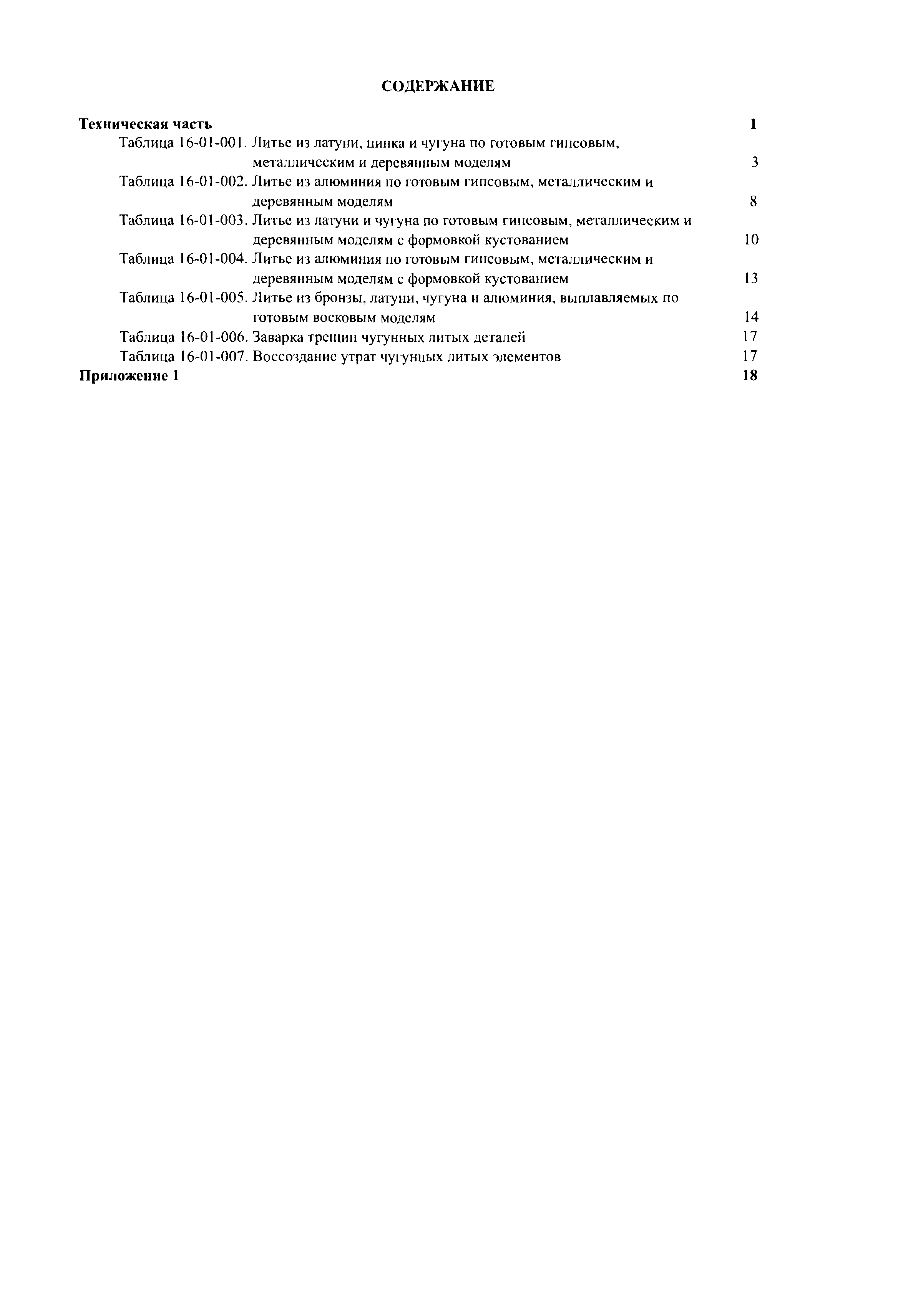 СОДЕРЖАНИЕ

Техническая часть 1

Таблица 16-01-001. Литье из латуни, цинка и чугуна по готовым гипсовым, металлическим и деревянным моделям 3

Таблица 16-01-002. Литье из алюминия по готовым гипсовым, металлическим и деревянным моделям 8

Таблица 16-01-003. Литье из латуни и чугуна по готовым гипсовым, металлическим и деревянным моделям с формовкой кустованием 10

Таблица 16-01-004. Литье из алюминия по готовым гипсовым, металлическим и деревянным моделям с формовкой кустованием 13

Таблица 16-01-005. Литье из бронзы, латуни, чугуна и алюминия, выплавляемых по готовым восковым моделям 14

Таблица 16-01-006. Заварка трещин чугунных литых деталей 17

Таблица 16-01-007. Воссоздание утрат чугунных литых элементов 17

Приложение 1 18